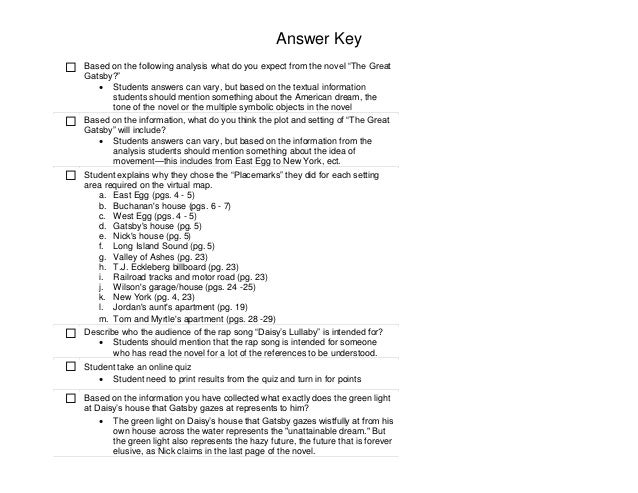 Answer Key

☐ Based on the following analysis what do you expect from the novel "The Great Gatsby?"
• Students answers can vary, but based on the textual information students should mention something about the American dream, the tone of the novel or the multiple symbolic objects in the novel

☐ Based on the information, what do you think the plot and setting of "The Great Gatsby" will include?
• Students answers can vary, but based on the information from the analysis students should mention something about the idea of movement—this includes from East Egg to New York, ect.

☐ Student explains why they chose the "Placemarks" they did for each setting area required on the virtual map.
a. East Egg (pgs. 4 - 5)
b. Buchanan's house (pgs. 6 - 7)
c. West Egg (pgs. 4 - 5)
d. Gatsby's house (pg. 5)
e. Nick's house (pg. 5)
f. Long Island Sound (pg. 5)
g. Valley of Ashes (pg. 23)
h. T.J. Eckleberg billboard (pg. 23)
i. Railroad tracks and motor road (pg. 23)
j. Wilson's garage/house (pgs. 24 -25)
k. New York (pg. 4, 23)
l. Jordan's aunt's apartment (pg. 19)
m. Tom and Myrtle's apartment (pgs. 28 -29)

☐ Describe who the audience of the rap song "Daisy's Lullaby" is intended for?
• Students should mention that the rap song is intended for someone who has read the novel for a lot of the references to be understood.

☐ Student take an online quiz
• Student need to print results from the quiz and turn in for points

☐ Based on the information you have collected what exactly does the green light at Daisy's house that Gatsby gazes at represents to him?
• The green light on Daisy's house that Gatsby gazes wistfully at from his own house across the water represents the "unattainable dream." But the green light also represents the hazy future, the future that is forever elusive, as Nick claims in the last page of the novel.